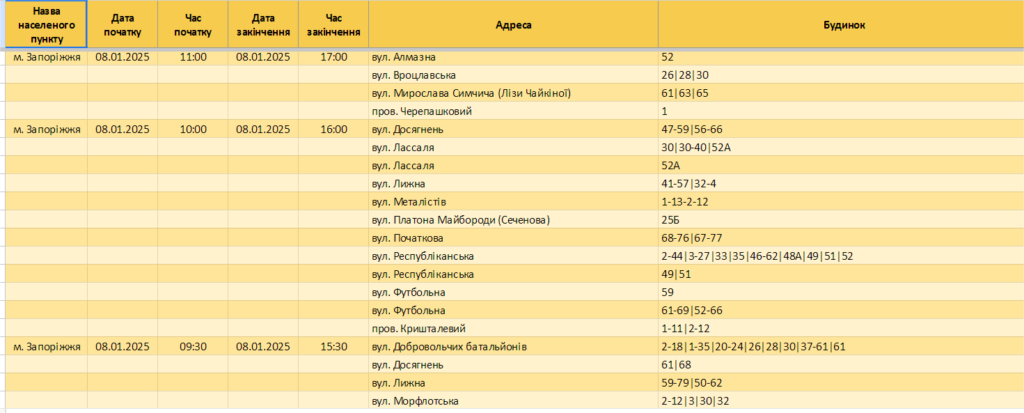 | Назва населеного пункту | Дата початку | Час початку | Дата закінчення | Час закінчення | Адреса | Будинок |
|---|---|---|---|---|---|---|
| м. Запоріжжя | 08.01.2025 | 11:00 | 08.01.2025 | 17:00 | вул. Алмазна | 52 |
| | | | | | вул. Вроцлавська | 26\|28\|30 |
| | | | | | вул. Мирослава Симчича (Лізи Чайкіної) | 61\|63\|65 |
| | | | | | пров. Черепашковий | 1 |
| м. Запоріжжя | 08.01.2025 | 10:00 | 08.01.2025 | 16:00 | вул. Досягнень | 47-59\|56-66 |
| | | | | | вул. Лассаля | 30\|30-40\|52А |
| | | | | | вул. Лассаля | 52А |
| | | | | | вул. Лижна | 41-57\|32-4 |
| | | | | | вул. Металістів | 1-13-2-12 |
| | | | | | вул. Платона Майбороди (Сеченова) | 25Б |
| | | | | | вул. Початкова | 68-76\|67-77 |
| | | | | | вул. Республіканська | 2-44\|3-27\|33\|35\|46-62\|48А\|49\|51\|52 |
| | | | | | вул. Республіканська | 49\|51 |
| | | | | | вул. Футбольна | 59 |
| | | | | | вул. Футбольна | 61-69\|52-66 |
| | | | | | пров. Кришталевий | 1-11\|2-12 |
| м. Запоріжжя | 08.01.2025 | 09:30 | 08.01.2025 | 15:30 | вул. Добровольчих батальйонів | 2-18\|1-35\|20-24\|26\|28\|30\|37-61\|61 |
| | | | | | вул. Досягнень | 61\|68 |
| | | | | | вул. Лижна | 59-79\|50-62 |
| | | | | | вул. Морфлотська | 2-12\|3\|30\|32 |